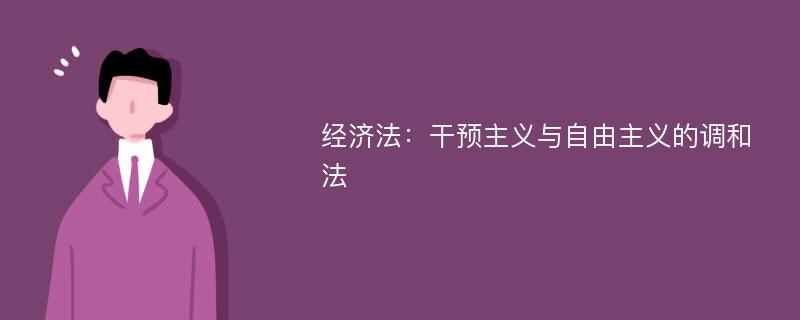 经济法：干预主义与自由主义的调和法